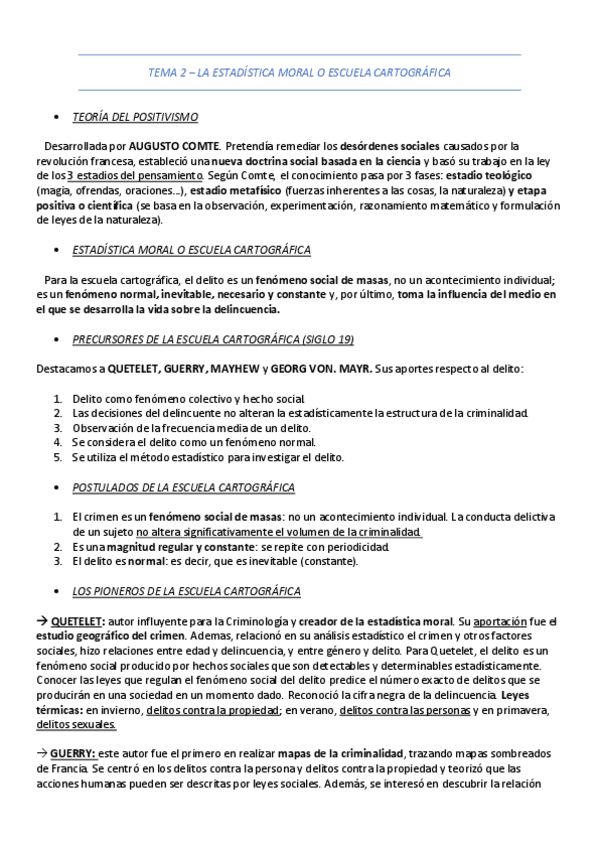 TEMA 2 – LA ESTADÍSTICA MORAL O ESCUELA CARTOGRÁFICA

• TEORÍA DEL POSITIVISMO

Desarrollada por AUGUSTO COMTE. Pretendía remediar los desórdenes sociales causados por la revolución francesa, estableció una nueva doctrina social basada en la ciencia y basó su trabajo en la ley de los 3 estadios del pensamiento. Según Comte, el conocimiento pasa por 3 fases: estadio teológico (magia, ofrendas, oraciones…), estadio metafísico (fuerzas inherentes a las cosas, la naturaleza) y etapa positiva o científica (se basa en la observación, experimentación, razonamiento matemático y formulación de leyes de la naturaleza).

• ESTADÍSTICA MORAL O ESCUELA CARTOGRÁFICA

Para la escuela cartográfica, el delito es un fenómeno social de masas, no un acontecimiento individual; es un fenómeno normal, inevitable, necesario y constante y, por último, toma la influencia del medio en el que se desarrolla la vida sobre la delincuencia.

• PRECURSORES DE LA ESCUELA CARTOGRÁFICA (SIGLO 19)

Destacamos a QUETELET, GUERRY, MAYHEW y GEORG VON. MAYR. Sus aportes respecto al delito:

1. Delito como fenómeno colectivo y hecho social.
2. Las decisiones del delincuente no alteran la estadísticamente la estructura de la criminalidad.
3. Observación de la frecuencia media de un delito.
4. Se considera el delito como un fenómeno normal.
5. Se utiliza el método estadístico para investigar el delito.

• POSTULADOS DE LA ESCUELA CARTOGRÁFICA

1. El crimen es un fenómeno social de masas: no un acontecimiento individual. La conducta delictiva de un sujeto no altera significativamente el volumen de la criminalidad.
2. Es una magnitud regular y constante: se repite con periodicidad.
3. El delito es normal: es decir, que es inevitable (constante).

• LOS PIONEROS DE LA ESCUELA CARTOGRÁFICA

→ QUETELET: autor influyente para la Criminología y creador de la estadística moral. Su aportación fue el estudio geográfico del crimen. Ademas, relacionó en su análisis estadístico el crimen y otros factores sociales, hizo relaciones entre edad y delincuencia, y entre género y delito. Para Quetelet, el delito es un fenómeno social producido por hechos sociales que son detectables y determinables estadísticamente. Conocer las leyes que regulan el fenómeno social del delito predice el número exacto de delitos que se producirán en una sociedad en un momento dado. Reconoció la cifra negra de la delincuencia. Leyes térmicas: en invierno, delitos contra la propiedad; en verano, delitos contra las personas y en primavera, delitos sexuales.

→ GUERRY: este autor fue el primero en realizar mapas de la criminalidad, trazando mapas sombreados de Francia. Se centró en los delitos contra la persona y delitos contra la propiedad y teorizó que las acciones humanas pueden ser descritas por leyes sociales. Además, se interesó en descubrir la relación